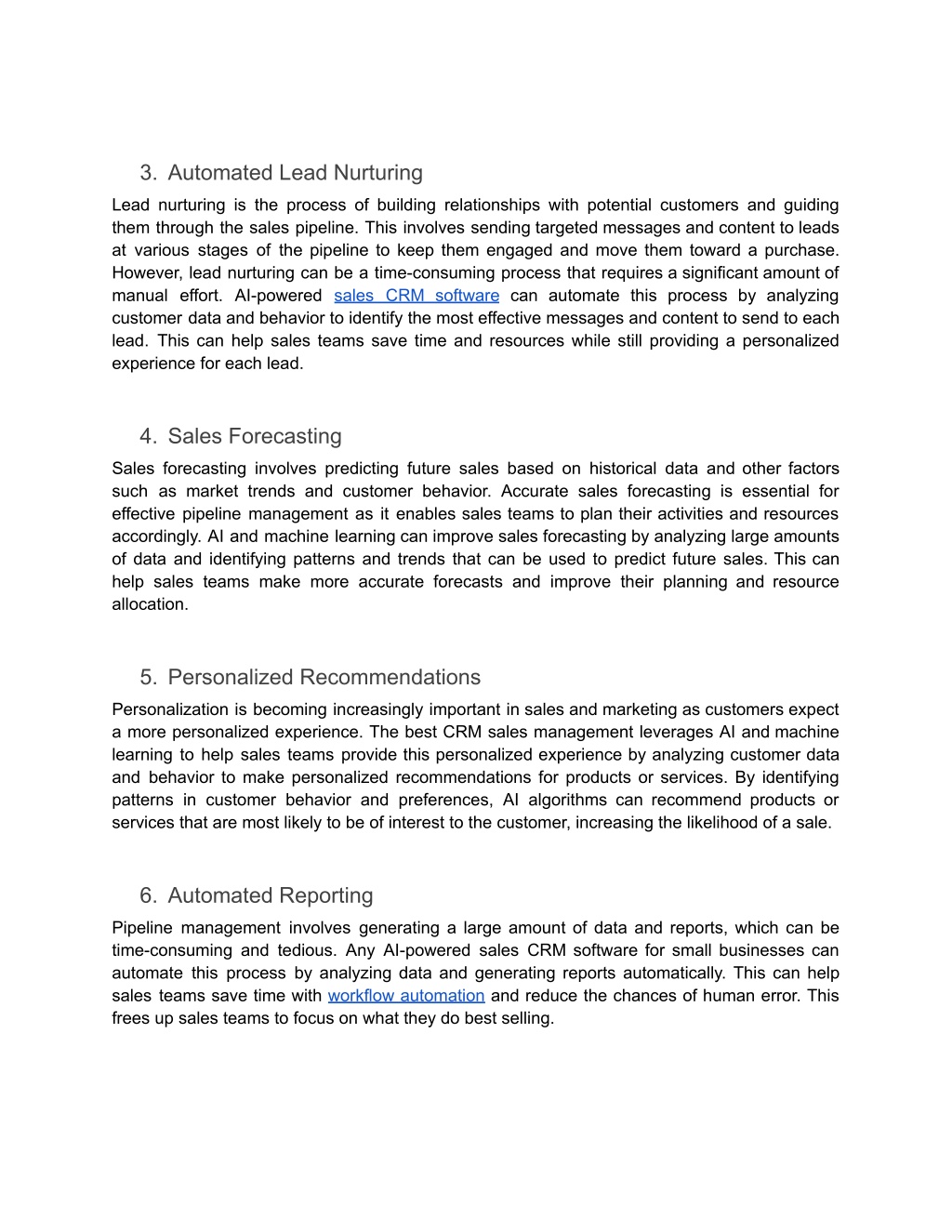 3. Automated Lead Nurturing

Lead nurturing is the process of building relationships with potential customers and guiding them through the sales pipeline. This involves sending targeted messages and content to leads at various stages of the pipeline to keep them engaged and move them toward a purchase. However, lead nurturing can be a time-consuming process that requires a significant amount of manual effort. AI-powered sales CRM software can automate this process by analyzing customer data and behavior to identify the most effective messages and content to send to each lead. This can help sales teams save time and resources while still providing a personalized experience for each lead.

4. Sales Forecasting

Sales forecasting involves predicting future sales based on historical data and other factors such as market trends and customer behavior. Accurate sales forecasting is essential for effective pipeline management as it enables sales teams to plan their activities and resources accordingly. AI and machine learning can improve sales forecasting by analyzing large amounts of data and identifying patterns and trends that can be used to predict future sales. This can help sales teams make more accurate forecasts and improve their planning and resource allocation.

5. Personalized Recommendations

Personalization is becoming increasingly important in sales and marketing as customers expect a more personalized experience. The best CRM sales management leverages AI and machine learning to help sales teams provide this personalized experience by analyzing customer data and behavior to make personalized recommendations for products or services. By identifying patterns in customer behavior and preferences, AI algorithms can recommend products or services that are most likely to be of interest to the customer, increasing the likelihood of a sale.

6. Automated Reporting

Pipeline management involves generating a large amount of data and reports, which can be time-consuming and tedious. Any AI-powered sales CRM software for small businesses can automate this process by analyzing data and generating reports automatically. This can help sales teams save time with workflow automation and reduce the chances of human error. This frees up sales teams to focus on what they do best selling.